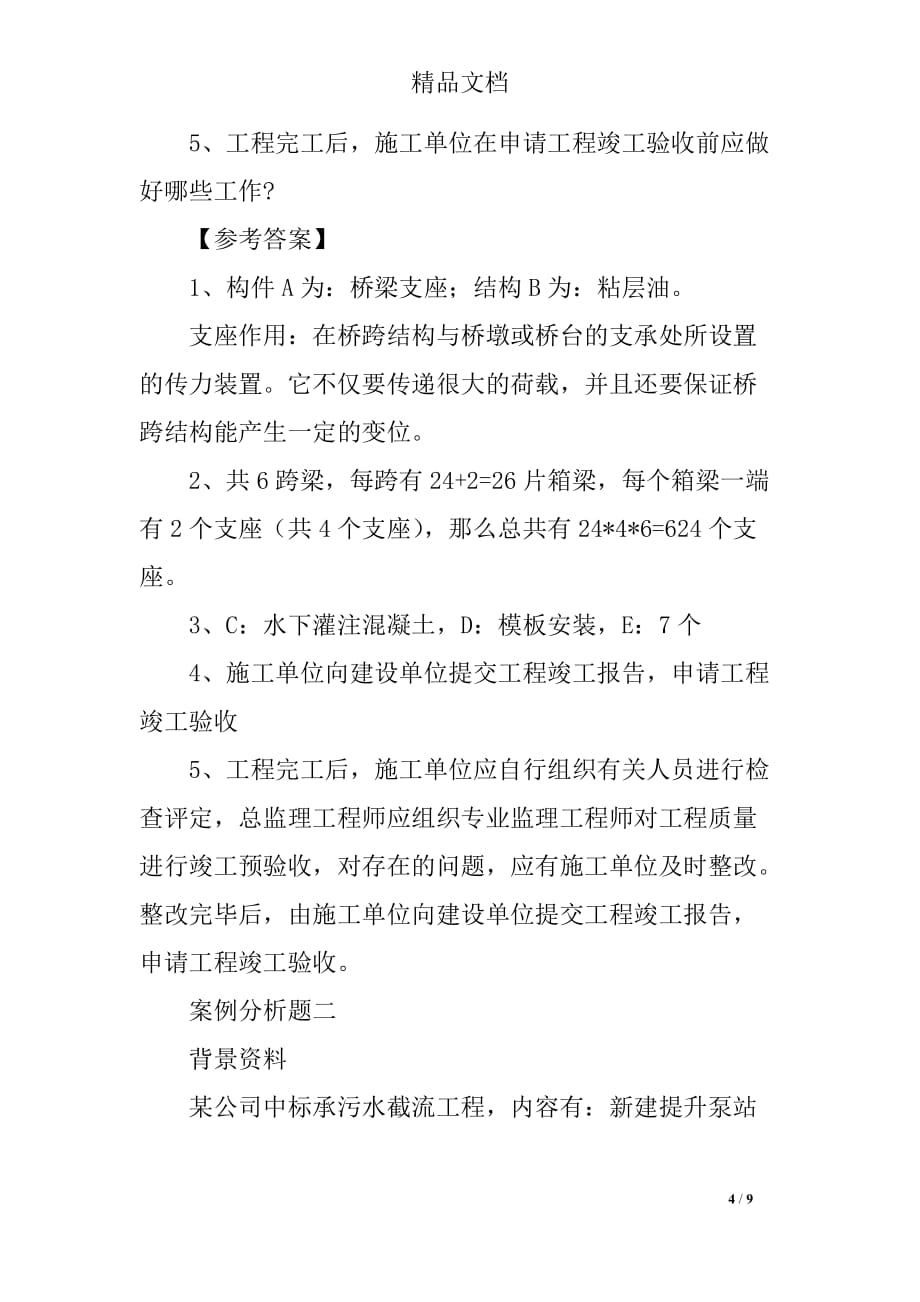 精品文档

5、工程完工后，施工单位在申请工程竣工验收前应做好哪些工作?

【参考答案】

1、构件 A 为：桥梁支座；结构 B 为：粘层油。

支座作用：在桥跨结构与桥墩或桥台的支承处所设置的传力装置。它不仅要传递很大的荷载，并且还要保证桥跨结构能产生一定的变位。

2、共 6 跨梁，每跨有 24+2=26 片箱梁，每个箱梁一端有 2 个支座（共 4 个支座），那么总共有 24*4*6=624 个支座。

3、C：水下灌注混凝土，D：模板安装，E：7 个

4、施工单位向建设单位提交工程竣工报告，申请工程竣工验收

5、工程完工后，施工单位应自行组织有关人员进行检查评定，总监理工程师应组织专业监理工程师对工程质量进行竣工预验收，对存在的问题，应有施工单位及时整改。整改完毕后，由施工单位向建设单位提交工程竣工报告，申请工程竣工验收。

案例分析题二

背景资料

某公司中标承污水截流工程，内容有：新建提升泵站

4 / 9